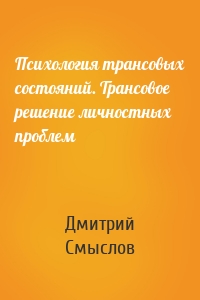 Психология трансовых состояний. Трансовое решение личностных проблем

Дмитрий Смыслов